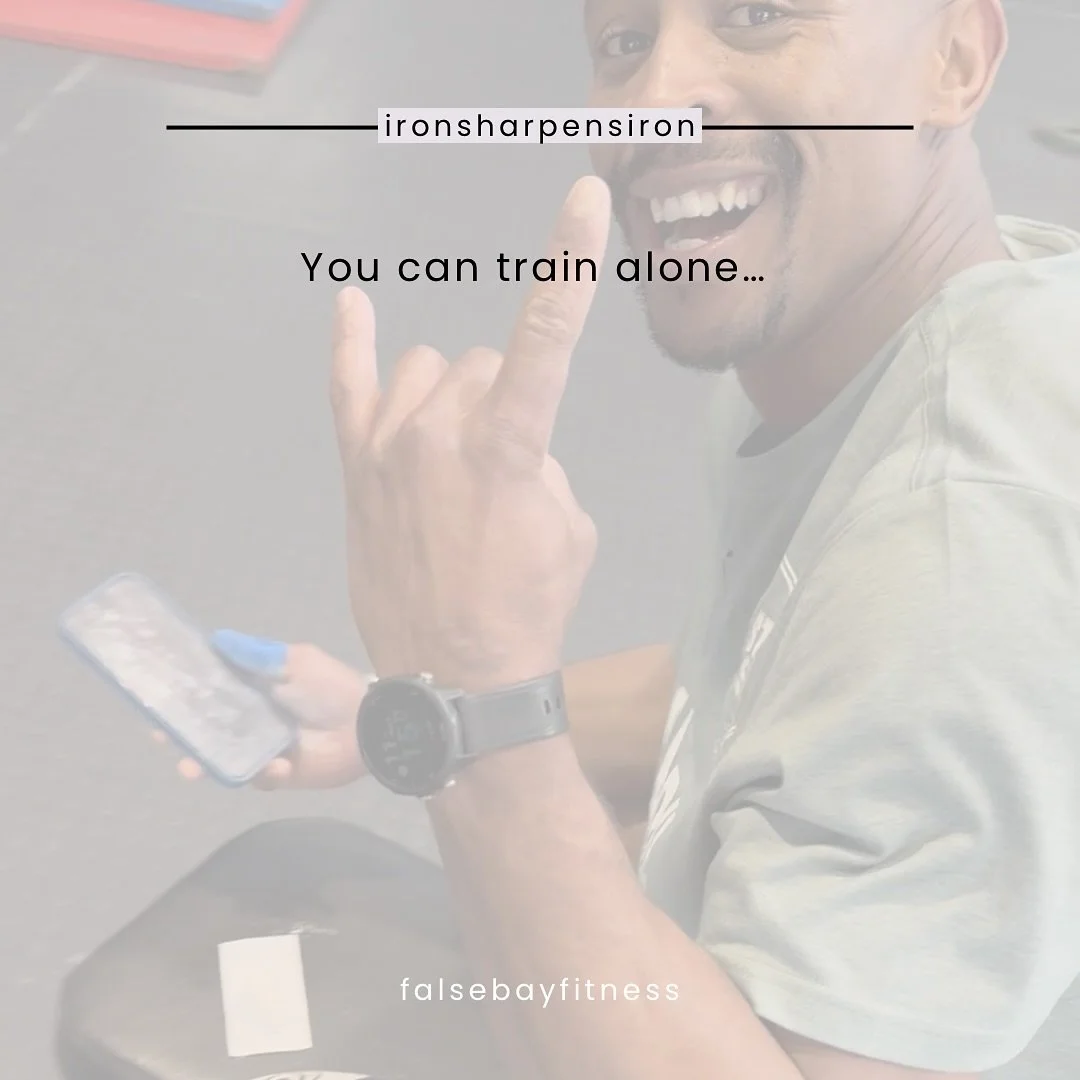 ironsharpensiron

You can train alone...

falsebayfitness